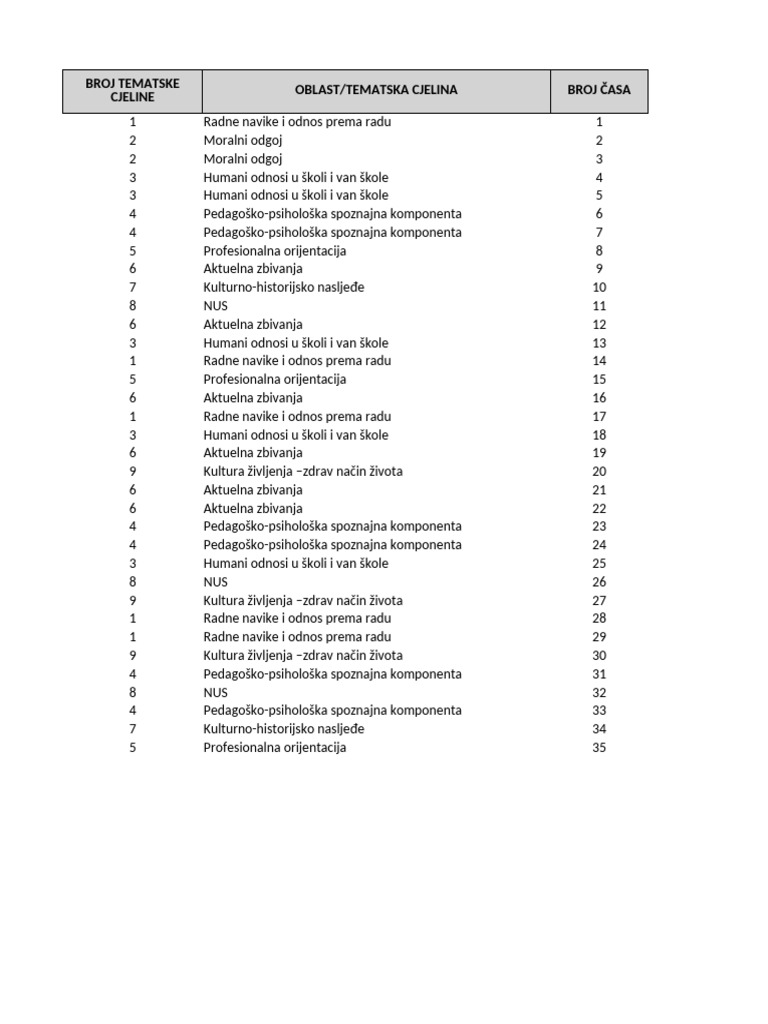 | BROJ TEMATSKE CJELINE | OBLAST/TEMATSKA CJELINA | BROJ ČASA |
|---|---|---|
| 1 | Radne navike i odnos prema radu | 1 |
| 2 | Moralni odgoj | 2 |
| 2 | Moralni odgoj | 3 |
| 3 | Humani odnosi u školi i van škole | 4 |
| 3 | Humani odnosi u školi i van škole | 5 |
| 4 | Pedagoško-psihološka spoznajna komponenta | 6 |
| 4 | Pedagoško-psihološka spoznajna komponenta | 7 |
| 5 | Profesionalna orijentacija | 8 |
| 6 | Aktuelna zbivanja | 9 |
| 7 | Kulturno-historijsko nasljeđe | 10 |
| 8 | NUS | 11 |
| 6 | Aktuelna zbivanja | 12 |
| 3 | Humani odnosi u školi i van škole | 13 |
| 1 | Radne navike i odnos prema radu | 14 |
| 5 | Profesionalna orijentacija | 15 |
| 6 | Aktuelna zbivanja | 16 |
| 1 | Radne navike i odnos prema radu | 17 |
| 3 | Humani odnosi u školi i van škole | 18 |
| 6 | Aktuelna zbivanja | 19 |
| 9 | Kultura življenja –zdrav način života | 20 |
| 6 | Aktuelna zbivanja | 21 |
| 6 | Aktuelna zbivanja | 22 |
| 4 | Pedagoško-psihološka spoznajna komponenta | 23 |
| 4 | Pedagoško-psihološka spoznajna komponenta | 24 |
| 3 | Humani odnosi u školi i van škole | 25 |
| 8 | NUS | 26 |
| 9 | Kultura življenja –zdrav način života | 27 |
| 1 | Radne navike i odnos prema radu | 28 |
| 1 | Radne navike i odnos prema radu | 29 |
| 9 | Kultura življenja –zdrav način života | 30 |
| 4 | Pedagoško-psihološka spoznajna komponenta | 31 |
| 8 | NUS | 32 |
| 4 | Pedagoško-psihološka spoznajna komponenta | 33 |
| 7 | Kulturno-historijsko nasljeđe | 34 |
| 5 | Profesionalna orijentacija | 35 |